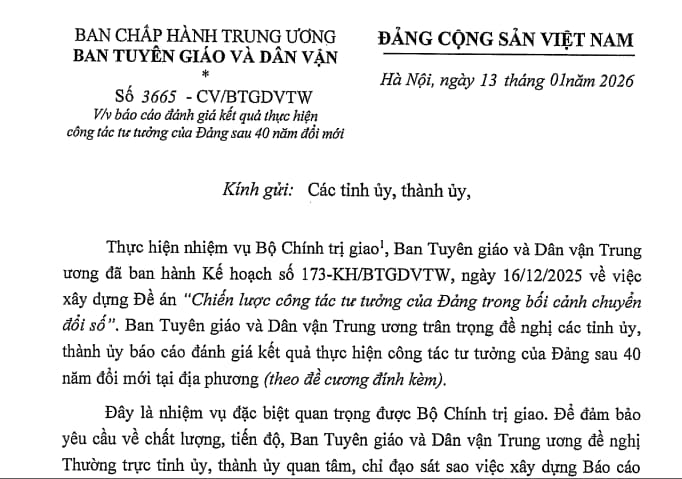 BAN CHẤP HÀNH TRUNG ƯƠNG
BAN TUYÊN GIÁO VÀ DÂN VẬN
*
Số 3665 - CV/BTGDVTW
V/v báo cáo đánh giá kết quả thực hiện công tác tư tưởng của Đảng sau 40 năm đổi mới

ĐẢNG CỘNG SẢN VIỆT NAM

Hà Nội, ngày 13 tháng 01năm 2026

Kính gửi: Các tỉnh ủy, thành ủy,

Thực hiện nhiệm vụ Bộ Chính trị giao$^{1}$, Ban Tuyên giáo và Dân vận Trung ương đã ban hành Kế hoạch số 173-KH/BTGDVTW, ngày 16/12/2025 về việc xây dựng Đề án "Chiến lược công tác tư tưởng của Đảng trong bối cảnh chuyển đổi số". Ban Tuyên giáo và Dân vận Trung ương trân trọng đề nghị các tỉnh ủy, thành ủy báo cáo đánh giá kết quả thực hiện công tác tư tưởng của Đảng sau 40 năm đổi mới tại địa phương (theo đề cương đính kèm).

Đây là nhiệm vụ đặc biệt quan trọng được Bộ Chính trị giao. Để đảm bảo yêu cầu về chất lượng, tiến độ, Ban Tuyên giáo và Dân vận Trung ương đề nghị Thường trực tỉnh ủy, thành ủy quan tâm, chỉ đạo sát sao việc xây dựng Báo cáo